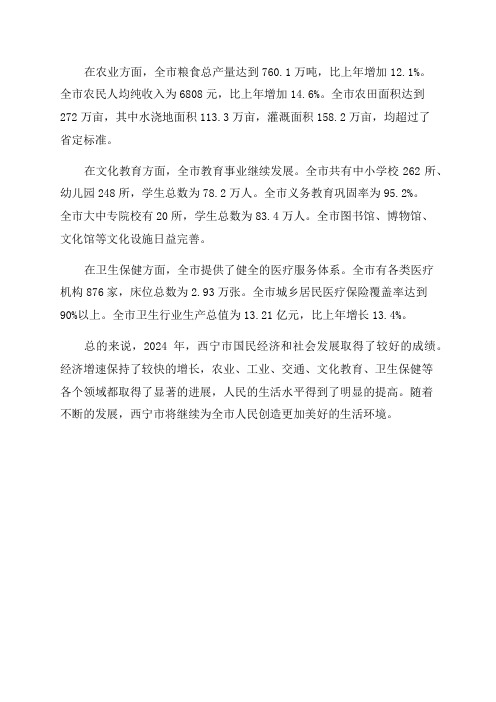 在农业方面，全市粮食总产量达到 760.1 万吨，比上年增加 12.1%。全市农民人均纯收入为 6808 元，比上年增加 14.6%。全市农田面积达到 272 万亩，其中水浇地面积 113.3 万亩，灌溉面积 158.2 万亩，均超过了省定标准。

在文化教育方面，全市教育事业继续发展。全市共有中小学校 262 所、幼儿园 248 所，学生总数为 78.2 万人。全市义务教育巩固率为 95.2%。全市大中专院校有 20 所，学生总数为 83.4 万人。全市图书馆、博物馆、文化馆等文化设施日益完善。

在卫生保健方面，全市提供了健全的医疗服务体系。全市有各类医疗机构 876 家，床位总数为 2.93 万张。全市城乡居民医疗保险覆盖率达到 90%以上。全市卫生行业生产总值为 13.21 亿元，比上年增长 13.4%。

总的来说，2024 年，西宁市国民经济和社会发展取得了较好的成绩。经济增速保持了较快的增长，农业、工业、交通、文化教育、卫生保健等各个领域都取得了显著的进展，人民的生活水平得到了明显的提高。随着不断的发展，西宁市将继续为全市人民创造更加美好的生活环境。